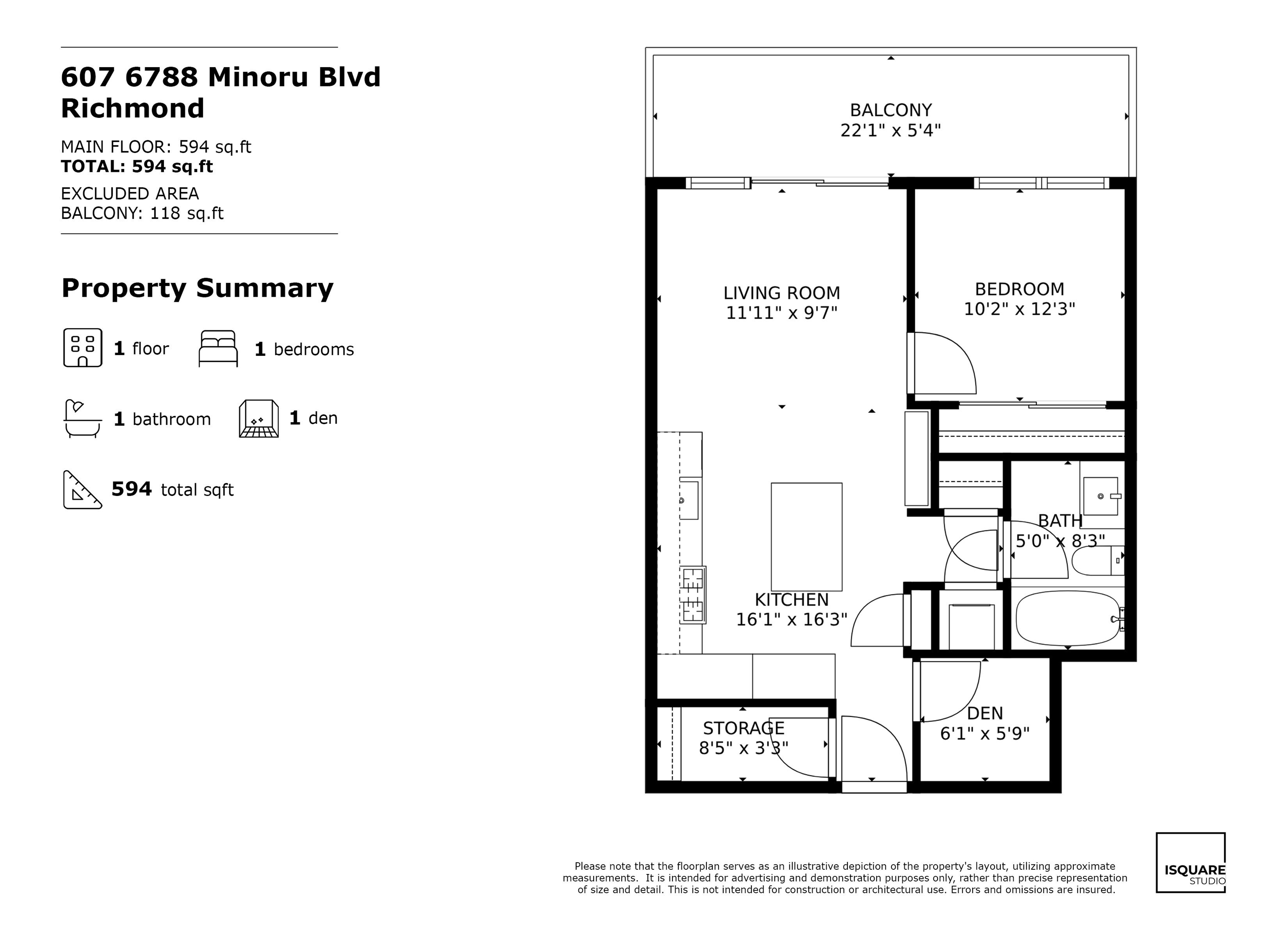 607 6788 Minoru Blvd
Richmond

MAIN FLOOR: 594 sq.ft
TOTAL: 594 sq.ft

EXCLUDED AREA
BALCONY: 118 sq.ft

Property Summary

1 floor

1 bedrooms

1 bathroom

1 den

594 total sqft

BALCONY
22'1" x 5'4"

LIVING ROOM
11'11" x 9'7"

BEDROOM
10'2" x 12'3"

BATH
5'0" x 8'3"

KITCHEN
16'1" x 16'3"

STORAGE
8'5" x 3'3"

DEN
6'1" x 5'9"

Please note that the floorplan serves as an illustrative depiction of the property's layout, utilizing approximate measurements. It is intended for advertising and demonstration purposes only, rather than precise representation of size and detail. This is not intended for construction or architectural use. Errors and omissions are insured.

ISQUARE
STUDIO